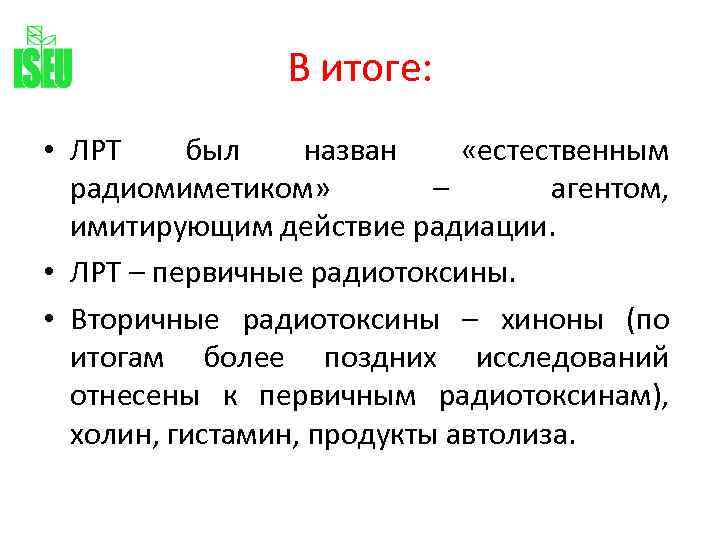 ISEU

В итоге:

• ЛРТ был назван «естественным радиомиметиком» – агентом, имитирующим действие радиации.

• ЛРТ – первичные радиотоксины.

• Вторичные радиотоксины – хиноны (по итогам более поздних исследований отнесены к первичным радиотоксинам), холин, гистамин, продукты автолиза.